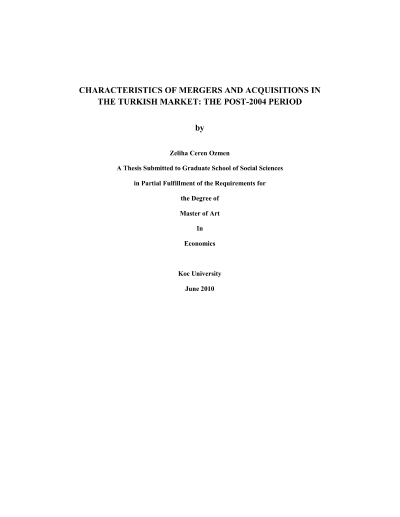 CHARACTERISTICS OF MERGERS AND ACQUISITIONS IN THE TURKISH MARKET: THE POST-2004 PERIOD

by

Zeliha Ceren Ozmen

A Thesis Submitted to Graduate School of Social Sciences

in Partial Fulfillment of the Requirements for

the Degree of

Master of Art

In

Economics

Koc University

June 2010